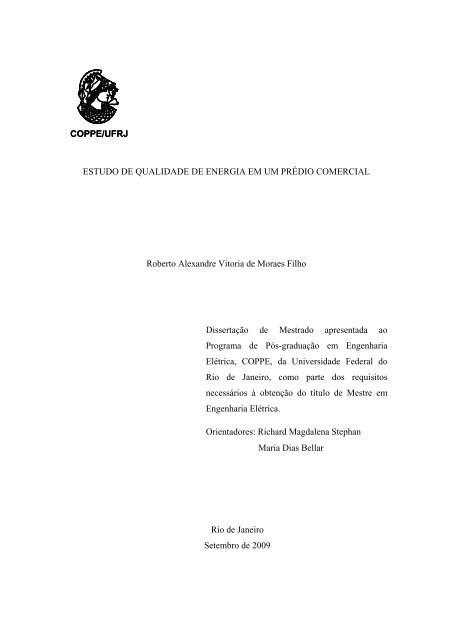 COPPE/UFRJ

ESTUDO DE QUALIDADE DE ENERGIA EM UM PRÉDIO COMERCIAL

Roberto Alexandre Vitoria de Moraes Filho

Dissertação de Mestrado apresentada ao Programa de Pós-graduação em Engenharia Elétrica, COPPE, da Universidade Federal do Rio de Janeiro, como parte dos requisitos necessários à obtenção do título de Mestre em Engenharia Elétrica.

Orientadores: Richard Magdalena Stephan
Maria Dias Bellar

Rio de Janeiro
Setembro de 2009